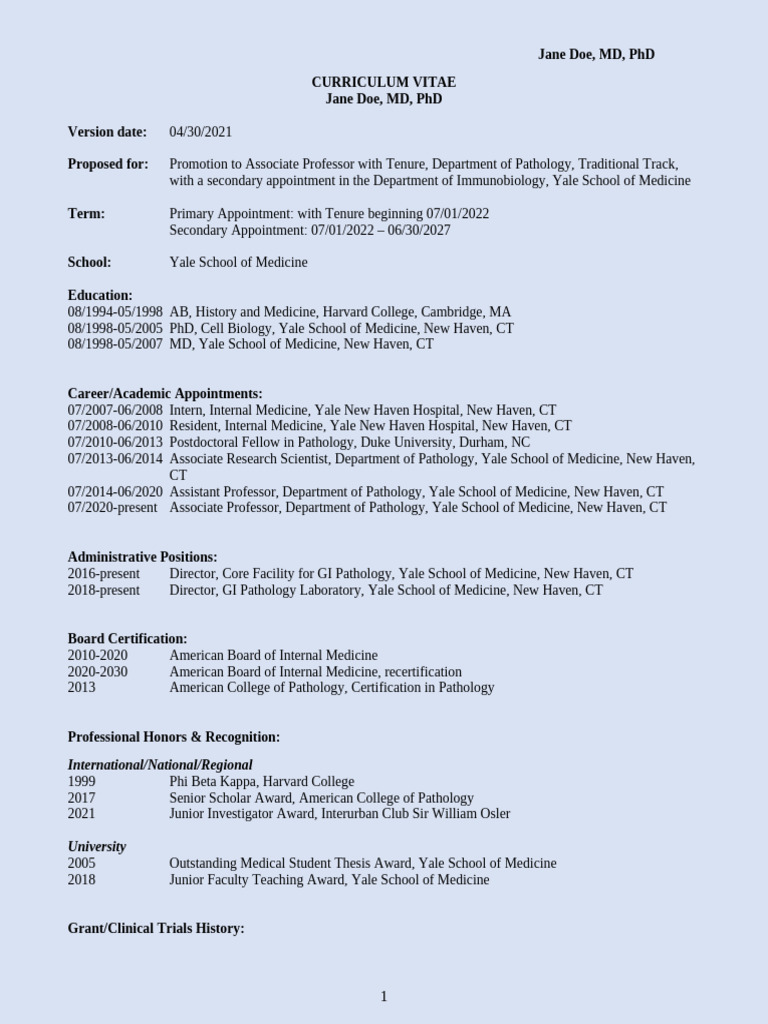 Jane Doe, MD, PhD

CURRICULUM VITAE
Jane Doe, MD, PhD

Version date: 04/30/2021

Proposed for: Promotion to Associate Professor with Tenure, Department of Pathology, Traditional Track, with a secondary appointment in the Department of Immunobiology, Yale School of Medicine

Term: Primary Appointment: with Tenure beginning 07/01/2022
Secondary Appointment: 07/01/2022 – 06/30/2027

School: Yale School of Medicine

Education:
08/1994-05/1998 AB, History and Medicine, Harvard College, Cambridge, MA
08/1998-05/2005 PhD, Cell Biology, Yale School of Medicine, New Haven, CT
08/1998-05/2007 MD, Yale School of Medicine, New Haven, CT

Career/Academic Appointments:
07/2007-06/2008 Intern, Internal Medicine, Yale New Haven Hospital, New Haven, CT
07/2008-06/2010 Resident, Internal Medicine, Yale New Haven Hospital, New Haven, CT
07/2010-06/2013 Postdoctoral Fellow in Pathology, Duke University, Durham, NC
07/2013-06/2014 Associate Research Scientist, Department of Pathology, Yale School of Medicine, New Haven, CT
07/2014-06/2020 Assistant Professor, Department of Pathology, Yale School of Medicine, New Haven, CT
07/2020-present Associate Professor, Department of Pathology, Yale School of Medicine, New Haven, CT

Administrative Positions:
2016-present Director, Core Facility for GI Pathology, Yale School of Medicine, New Haven, CT
2018-present Director, GI Pathology Laboratory, Yale School of Medicine, New Haven, CT

Board Certification:
2010-2020 American Board of Internal Medicine
2020-2030 American Board of Internal Medicine, recertification
2013 American College of Pathology, Certification in Pathology

Professional Honors & Recognition:

International/National/Regional
1999 Phi Beta Kappa, Harvard College
2017 Senior Scholar Award, American College of Pathology
2021 Junior Investigator Award, Interurban Club Sir William Osler

University
2005 Outstanding Medical Student Thesis Award, Yale School of Medicine
2018 Junior Faculty Teaching Award, Yale School of Medicine

Grant/Clinical Trials History:

1